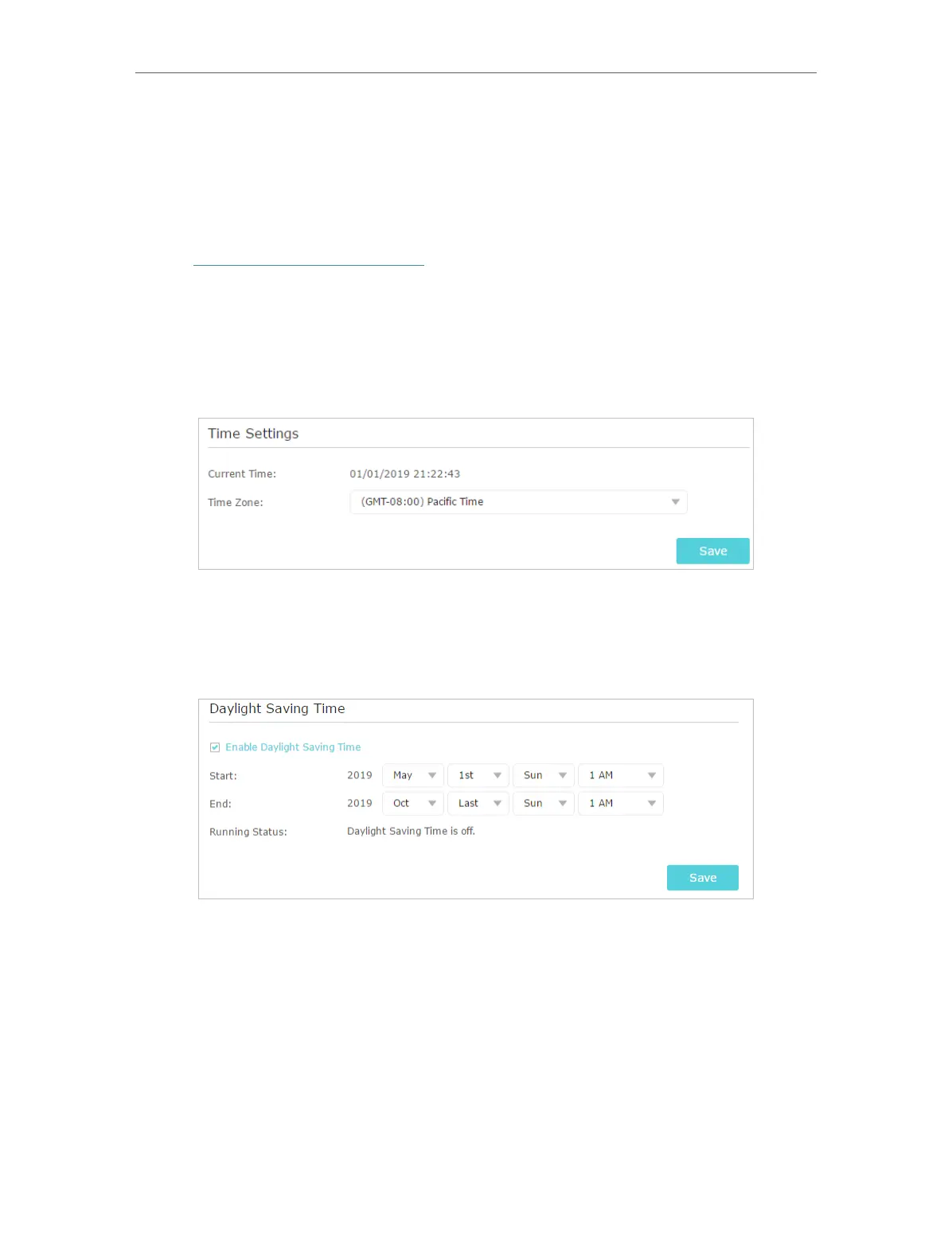 Time Settings

Current Time: 01/01/2019 21:22:43

Time Zone: (GMT-08:00) Pacific Time

Save

Daylight Saving Time

☑ Enable Daylight Saving Time

Start: 2019 May 1st Sun 1 AM

End: 2019 Oct Last Sun 1 AM

Running Status: Daylight Saving Time is off.

Save